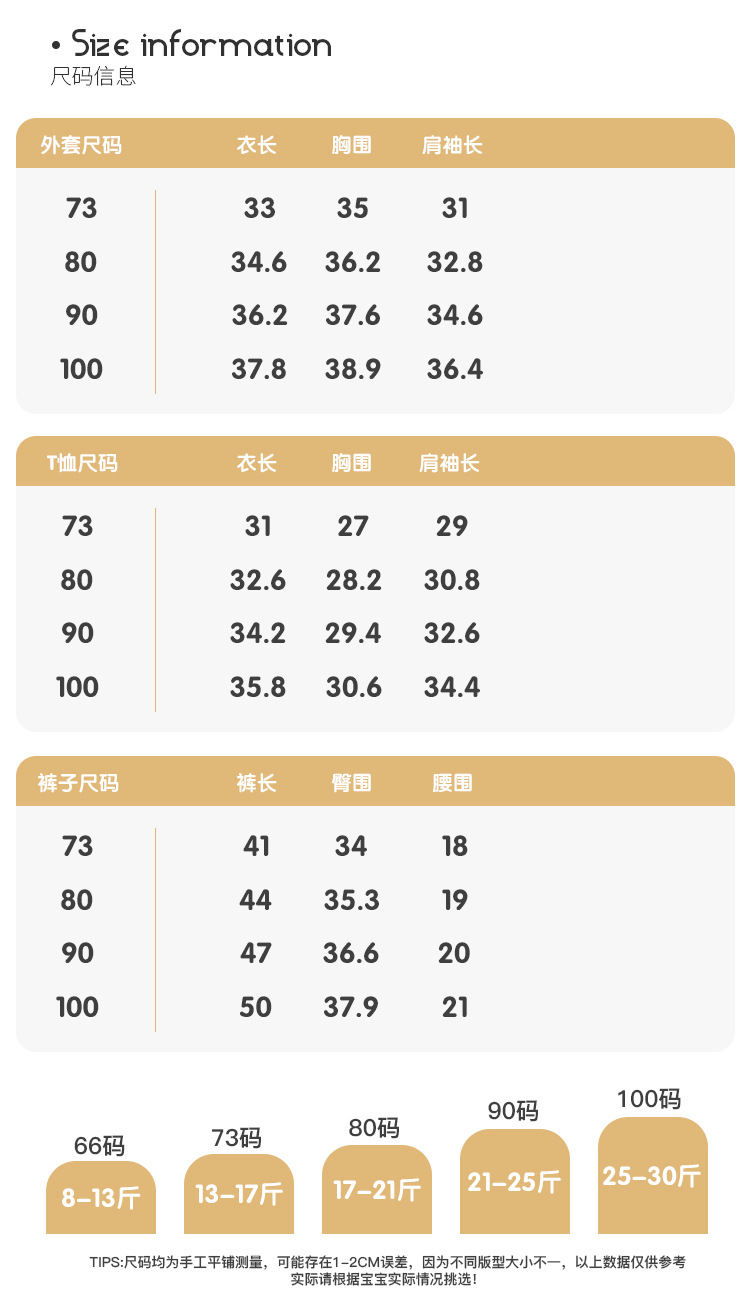 • Size information
尺码信息

| 外套尺码 | 衣长 | 胸围 | 肩袖长 |
|---|---|---|---|
| 73 | 33 | 35 | 31 |
| 80 | 34.6 | 36.2 | 32.8 |
| 90 | 36.2 | 37.6 | 34.6 |
| 100 | 37.8 | 38.9 | 36.4 |

| T恤尺码 | 衣长 | 胸围 | 肩袖长 |
|---|---|---|---|
| 73 | 31 | 27 | 29 |
| 80 | 32.6 | 28.2 | 30.8 |
| 90 | 34.2 | 29.4 | 32.6 |
| 100 | 35.8 | 30.6 | 34.4 |

| 裤子尺码 | 裤长 | 臀围 | 腰围 |
|---|---|---|---|
| 73 | 41 | 34 | 18 |
| 80 | 44 | 35.3 | 19 |
| 90 | 47 | 36.6 | 20 |
| 100 | 50 | 37.9 | 21 |

66码
8-13斤

73码
13-17斤

80码
17-21斤

90码
21-25斤

100码
25-30斤

TIPS:尺码均为手工平铺测量，可能存在1-2CM误差，因为不同版型大小不一，以上数据仅供参考
实际请根据宝宝实际情况挑选！